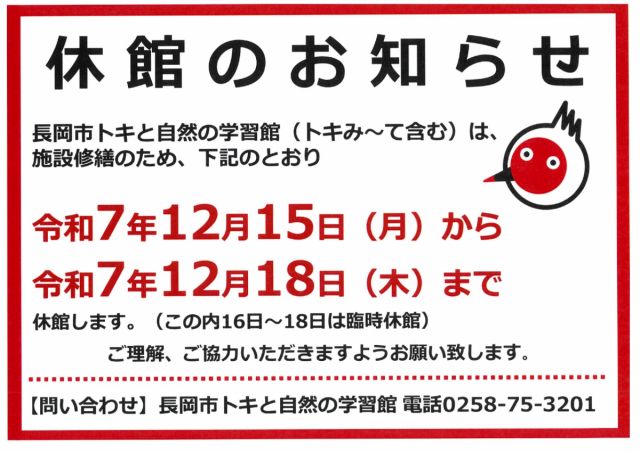 休館のお知らせ

長岡市トキと自然の学習館（トキみ～て含む）は、施設修繕のため、下記のとおり

令和7年12月15日（月）から
令和7年12月18日（木）まで

休館します。（この内16日～18日は臨時休館）

ご理解、ご協力いただきますようお願い致します。

【問い合わせ】長岡市トキと自然の学習館 電話0258-75-3201